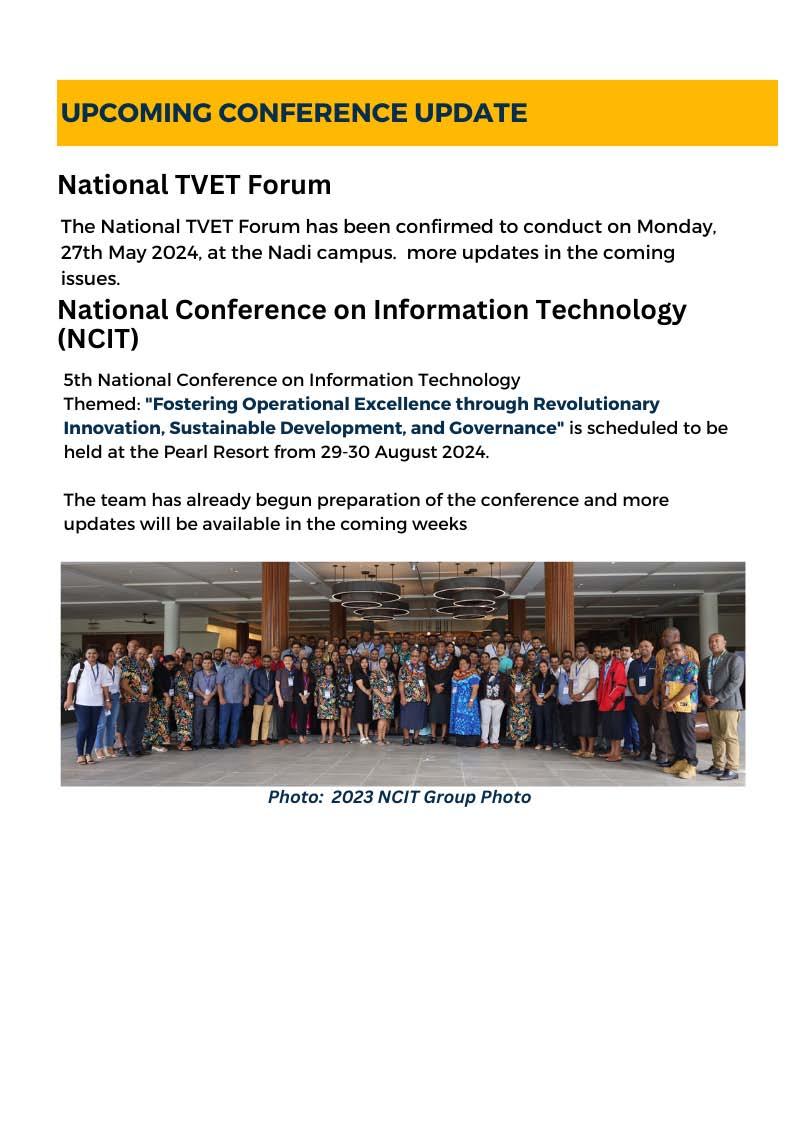 UPCOMING CONFERENCE UPDATE

National TVET Forum

The National TVET Forum has been confirmed to conduct on Monday, 27th May 2024, at the Nadi campus.  more updates in the coming issues.

National Conference on Information Technology (NCIT)

5th National Conference on Information Technology
Themed: "Fostering Operational Excellence through Revolutionary Innovation, Sustainable Development, and Governance" is scheduled to be held at the Pearl Resort from 29-30 August 2024.

The team has already begun preparation of the conference and more updates will be available in the coming weeks

Photo:  2023 NCIT Group Photo